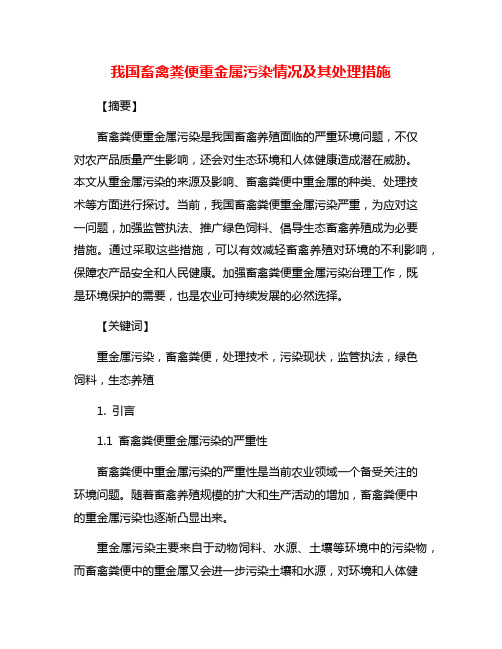 我国畜禽粪便重金属污染情况及其处理措施

【摘要】

畜禽粪便重金属污染是我国畜禽养殖面临的严重环境问题，不仅对农产品质量产生影响，还会对生态环境和人体健康造成潜在威胁。本文从重金属污染的来源及影响、畜禽粪便中重金属的种类、处理技术等方面进行探讨。当前，我国畜禽粪便重金属污染严重，为应对这一问题，加强监管执法、推广绿色饲料、倡导生态畜禽养殖成为必要措施。通过采取这些措施，可以有效减轻畜禽养殖对环境的不利影响，保障农产品安全和人民健康。加强畜禽粪便重金属污染治理工作，既是环境保护的需要，也是农业可持续发展的必然选择。

【关键词】

重金属污染，畜禽粪便，处理技术，污染现状，监管执法，绿色饲料，生态养殖

1. 引言

1.1 畜禽粪便重金属污染的严重性

畜禽粪便中重金属污染的严重性是当前农业领域一个备受关注的环境问题。随着畜禽养殖规模的扩大和生产活动的增加，畜禽粪便中的重金属污染也逐渐凸显出来。

重金属污染主要来自于动物饲料、水源、土壤等环境中的污染物，而畜禽粪便中的重金属又会进一步污染土壤和水源，对环境和人体健